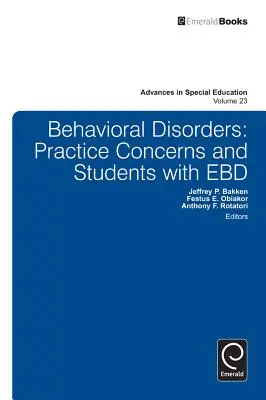 EmeraldBooks

Advances in Special Education
Volume 23

Behavioral Disorders: Practice Concerns and Students with EBD

Jeffrey P. Bakken
Festus E. Obiakor
Anthony F. Rotatori
Editors

Emerald